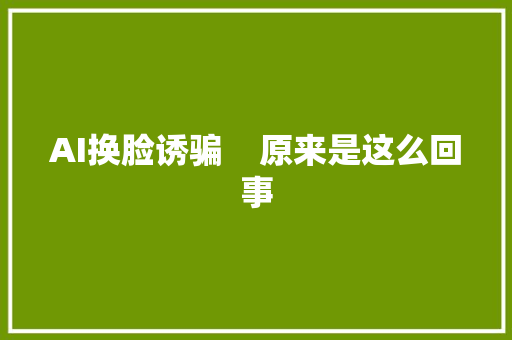 AI换脸诱骗　原来是这么回事